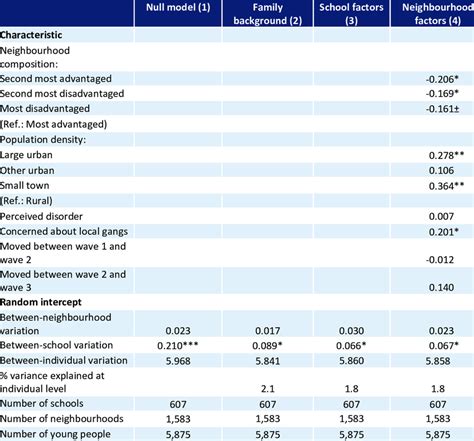 | | Null model (1) | Family background (2) | School factors (3) | Neighbourhood factors (4) |
|---|---|---|---|---|
| **Characteristic** | | | | |
| Neighbourhood composition: | | | | |
| Second most advantaged | | | | -0.206* |
| Second most disadvantaged | | | | -0.169* |
| Most disadvantaged | | | | -0.161± |
| (Ref.: Most advantaged) | | | | |
| Population density: | | | | |
| Large urban | | | | 0.278** |
| Other urban | | | | 0.106 |
| Small town | | | | 0.364** |
| (Ref.: Rural) | | | | |
| Perceived disorder | | | | 0.007 |
| Concerned about local gangs | | | | 0.201* |
| Moved between wave 1 and wave 2 | | | | -0.012 |
| Moved between wave 2 and wave 3 | | | | 0.140 |
| **Random intercept** | | | | |
| Between-neighbourhood variation | 0.023 | 0.017 | 0.030 | 0.023 |
| Between-school variation | 0.210*** | 0.089* | 0.066* | 0.067* |
| Between-individual variation | 5.968 | 5.841 | 5.860 | 5.858 |
| % variance explained at individual level | | 2.1 | 1.8 | 1.8 |
| Number of schools | 607 | 607 | 607 | 607 |
| Number of neighbourhoods | 1,583 | 1,583 | 1,583 | 1,583 |
| Number of young people | 5,875 | 5,875 | 5,875 | 5,875 |